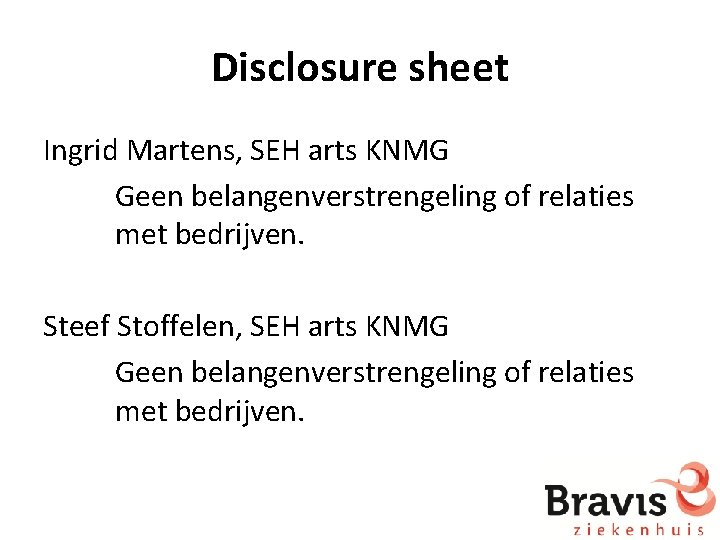 Disclosure sheet

Ingrid Martens, SEH arts KNMG

Geen belangenverstrengeling of relaties met bedrijven.

Steef Stoffelen, SEH arts KNMG

Geen belangenverstrengeling of relaties met bedrijven.

Bravis
ziekenhuis